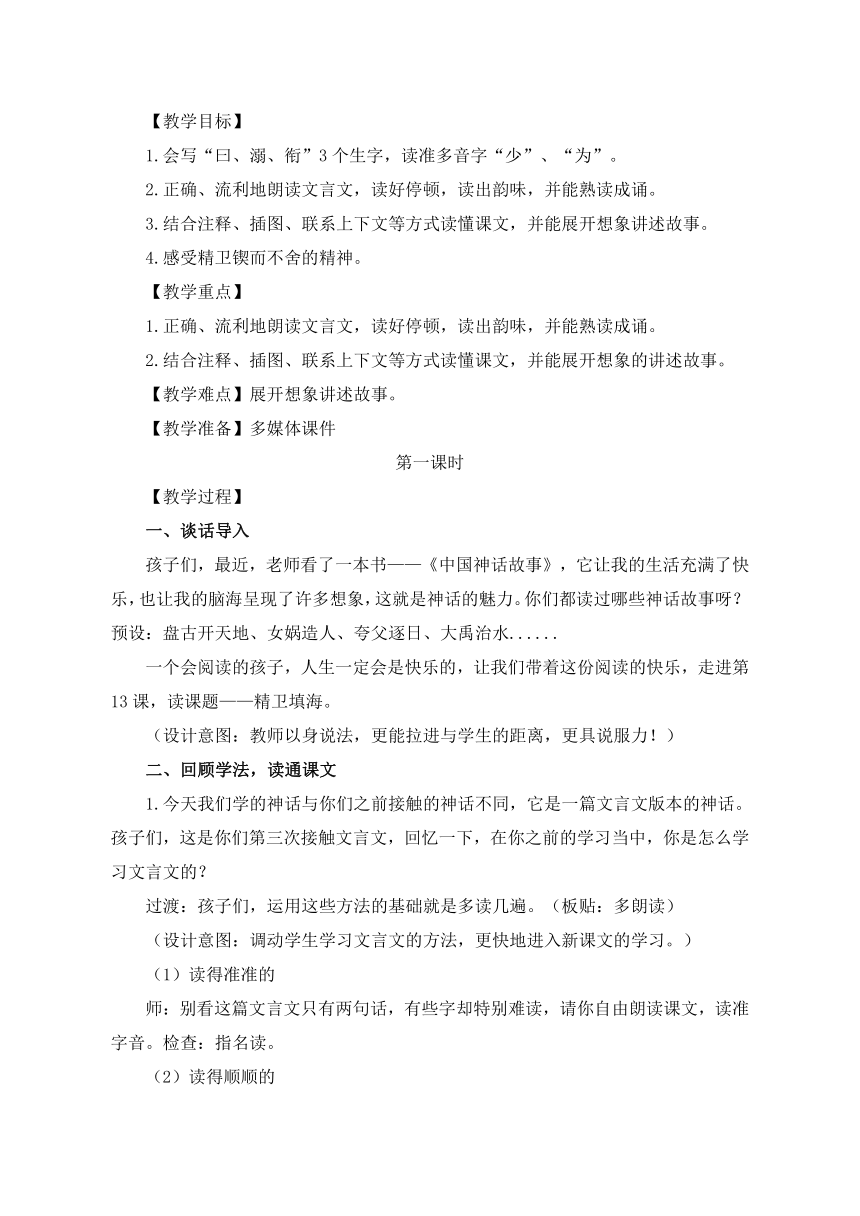 【教学目标】

1.会写“曰、溺、衔”3个生字，读准多音字“少”、“为”。

2.正确、流利地朗读文言文，读好停顿，读出韵味，并能熟读成诵。

3.结合注释、插图、联系上下文等方式读懂课文，并能展开想象讲述故事。

4.感受精卫锲而不舍的精神。

【教学重点】

1.正确、流利地朗读文言文，读好停顿，读出韵味，并能熟读成诵。

2.结合注释、插图、联系上下文等方式读懂课文，并能展开想象的讲述故事。

【教学难点】展开想象讲述故事。

【教学准备】多媒体课件

第一课时

【教学过程】

一、谈话导入

孩子们，最近，老师看了一本书——《中国神话故事》，它让我的生活充满了快乐，也让我的脑海呈现了许多想象，这就是神话的魅力。你们都读过哪些神话故事呀？预设：盘古开天地、女娲造人、夸父逐日、大禹治水......

一个会阅读的孩子，人生一定会是快乐的，让我们带着这份阅读的快乐，走进第13课，读课题——精卫填海。

（设计意图：教师以身说法，更能拉进与学生的距离，更具说服力！）

二、回顾学法，读通课文

1.今天我们学的神话与你们之前接触的神话不同，它是一篇文言文版本的神话。孩子们，这是你们第三次接触文言文，回忆一下，在你之前的学习当中，你是怎么学习文言文的？

过渡：孩子们，运用这些方法的基础就是多读几遍。（板贴：多朗读）

（设计意图：调动学生学习文言文的方法，更快地进入新课文的学习。）

（1）读得准准的

师：别看这篇文言文只有两句话，有些字却特别难读，请你自由朗读课文，读准字音。检查：指名读。

（2）读得顺顺的